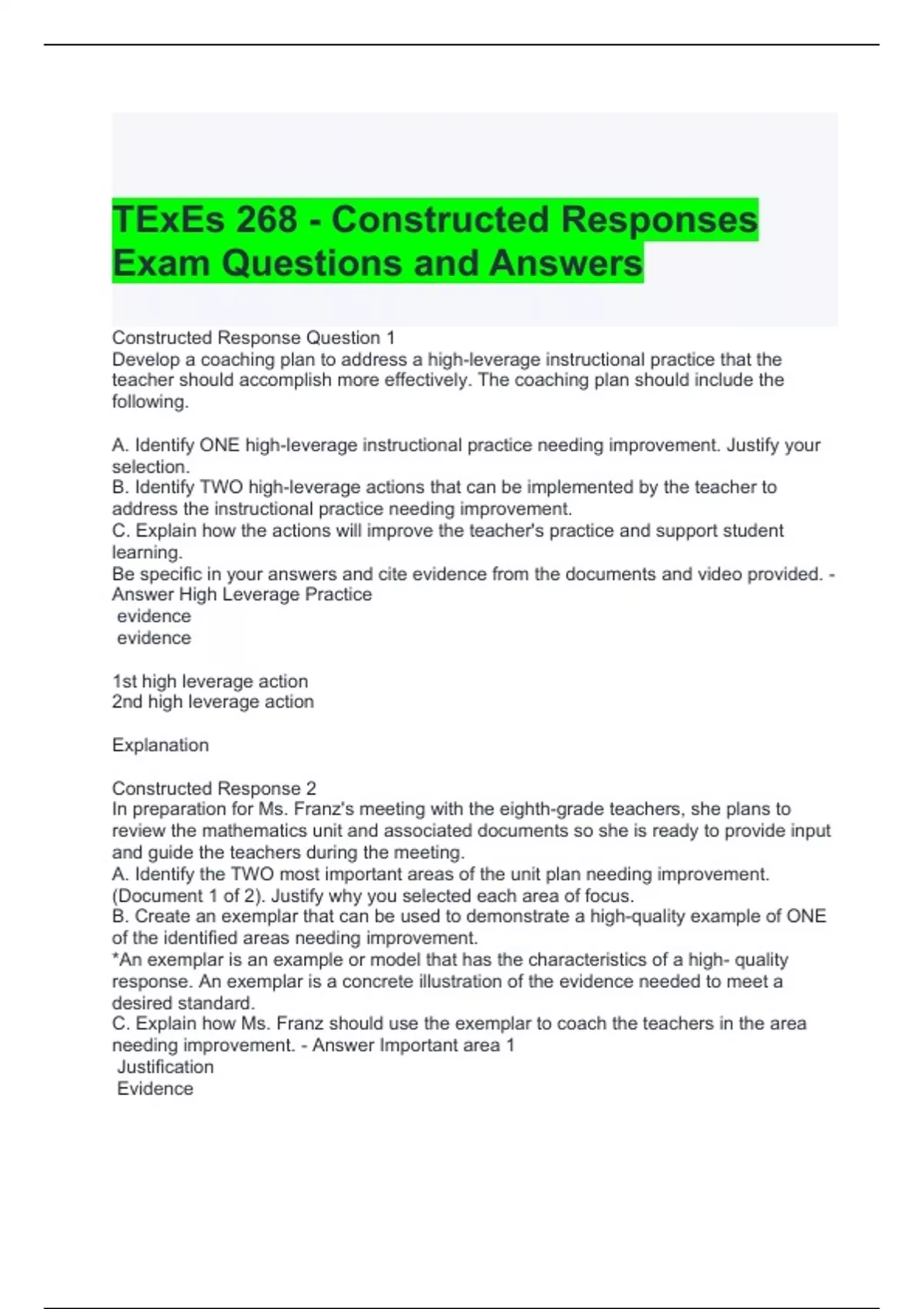 TExEs 268 - Constructed Responses Exam Questions and Answers

Constructed Response Question 1
Develop a coaching plan to address a high-leverage instructional practice that the teacher should accomplish more effectively. The coaching plan should include the following.

A. Identify ONE high-leverage instructional practice needing improvement. Justify your selection.
B. Identify TWO high-leverage actions that can be implemented by the teacher to address the instructional practice needing improvement.
C. Explain how the actions will improve the teacher's practice and support student learning.
Be specific in your answers and cite evidence from the documents and video provided. - Answer High Leverage Practice
evidence
evidence

1st high leverage action
2nd high leverage action

Explanation

Constructed Response 2
In preparation for Ms. Franz's meeting with the eighth-grade teachers, she plans to review the mathematics unit and associated documents so she is ready to provide input and guide the teachers during the meeting.
A. Identify the TWO most important areas of the unit plan needing improvement. (Document 1 of 2). Justify why you selected each area of focus.
B. Create an exemplar that can be used to demonstrate a high-quality example of ONE of the identified areas needing improvement.
*An exemplar is an example or model that has the characteristics of a high- quality response. An exemplar is a concrete illustration of the evidence needed to meet a desired standard.
C. Explain how Ms. Franz should use the exemplar to coach the teachers in the area needing improvement. - Answer Important area 1
Justification
Evidence